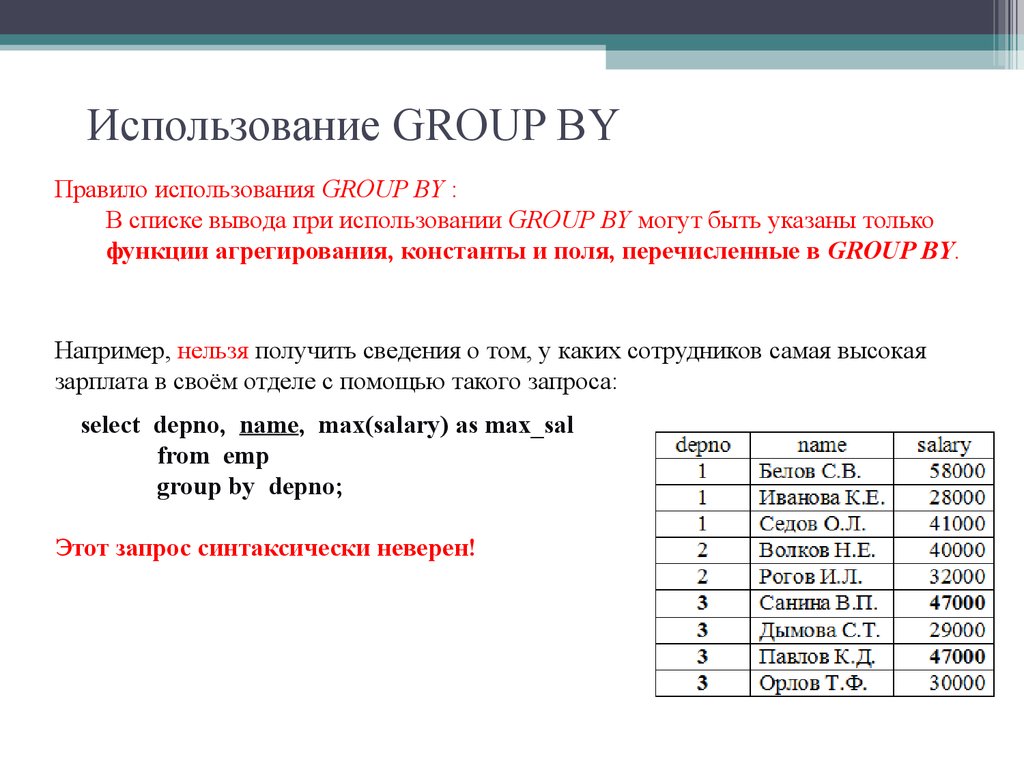 Использование GROUP BY

Правило использования GROUP BY :
В списке вывода при использовании GROUP BY могут быть указаны только функции агрегирования, константы и поля, перечисленные в GROUP BY.

Например, нельзя получить сведения о том, у каких сотрудников самая высокая зарплата в своём отделе с помощью такого запроса:

select depno, name, max(salary) as max_sal
from emp
group by depno;

Этот запрос синтаксически неверен!

| depno | name | salary |
|---|---|---|
| 1 | Белов С.В. | 58000 |
| 1 | Иванова К.Е. | 28000 |
| 1 | Седов О.Л. | 41000 |
| 2 | Волков Н.Е. | 40000 |
| 2 | Рогов И.Л. | 32000 |
| 3 | Санина В.П. | 47000 |
| 3 | Дымова С.Т. | 29000 |
| 3 | Павлов К.Д. | 47000 |
| 3 | Орлов Т.Ф. | 30000 |